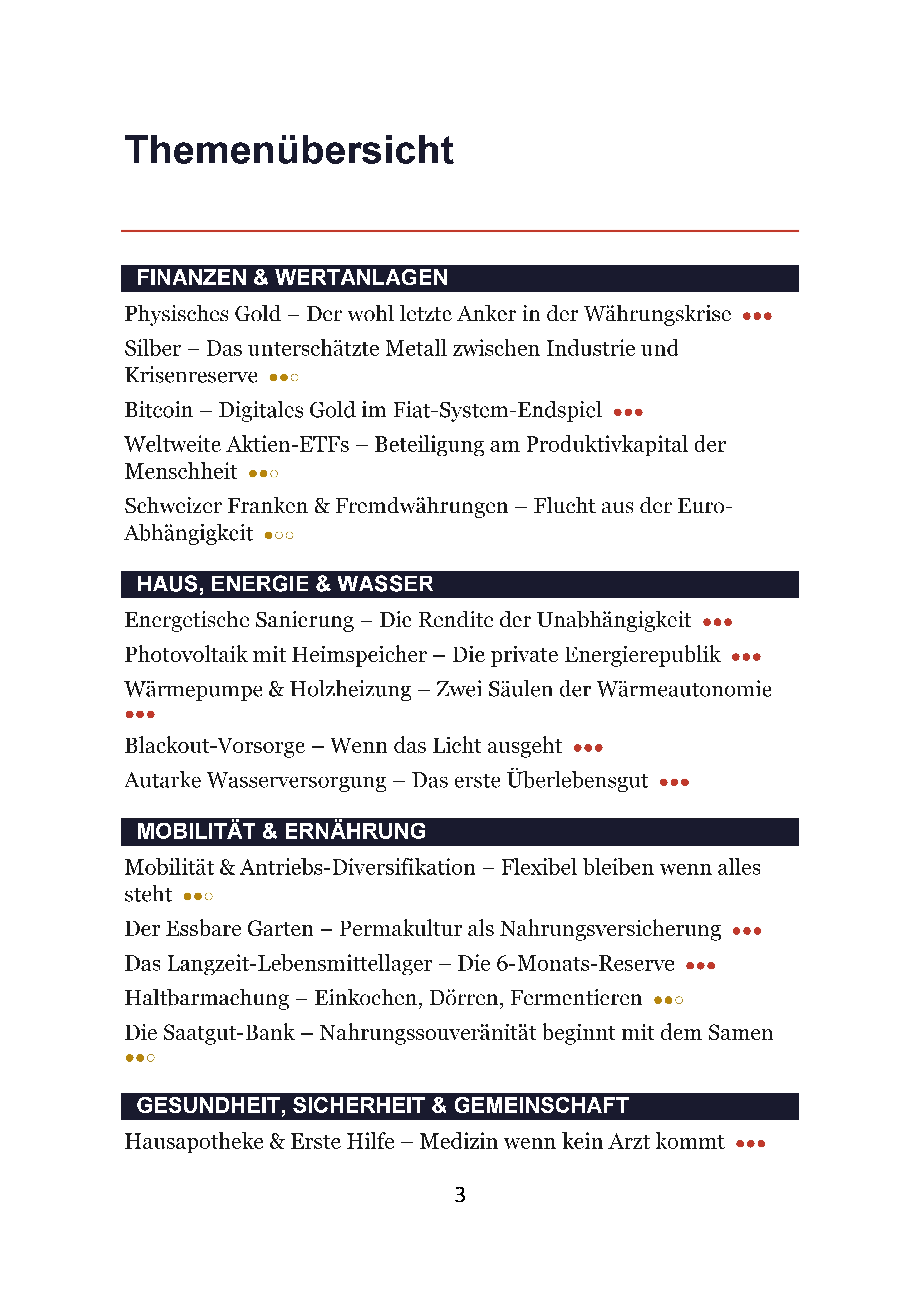 Themenübersicht

FINANZEN & WERTANLAGEN

Physisches Gold – Der wohl letzte Anker in der Währungskrise ●●●

Silber – Das unterschätzte Metall zwischen Industrie und Krisenreserve ●●○

Bitcoin – Digitales Gold im Fiat-System-Endspiel ●●●

Weltweite Aktien-ETFs – Beteiligung am Produktivkapital der Menschheit ●●○

Schweizer Franken & Fremdwährungen – Flucht aus der Euro-Abhängigkeit ●○○

HAUS, ENERGIE & WASSER

Energetische Sanierung – Die Rendite der Unabhängigkeit ●●●

Photovoltaik mit Heimspeicher – Die private Energierepublik ●●●

Wärmepumpe & Holzheizung – Zwei Säulen der Wärmeautonomie ●●●

Blackout-Vorsorge – Wenn das Licht ausgeht ●●●

Autarke Wasserversorgung – Das erste Überlebensgut ●●●

MOBILITÄT & ERNÄHRUNG

Mobilität & Antriebs-Diversifikation – Flexibel bleiben wenn alles steht ●●○

Der Essbare Garten – Permakultur als Nahrungsversicherung ●●●

Das Langzeit-Lebensmittellager – Die 6-Monats-Reserve ●●●

Haltbarmachung – Einkochen, Dörren, Fermentieren ●●○

Die Saatgut-Bank – Nahrungssouveränität beginnt mit dem Samen ●●○

GESUNDHEIT, SICHERHEIT & GEMEINSCHAFT

Hausapotheke & Erste Hilfe – Medizin wenn kein Arzt kommt ●●●

3